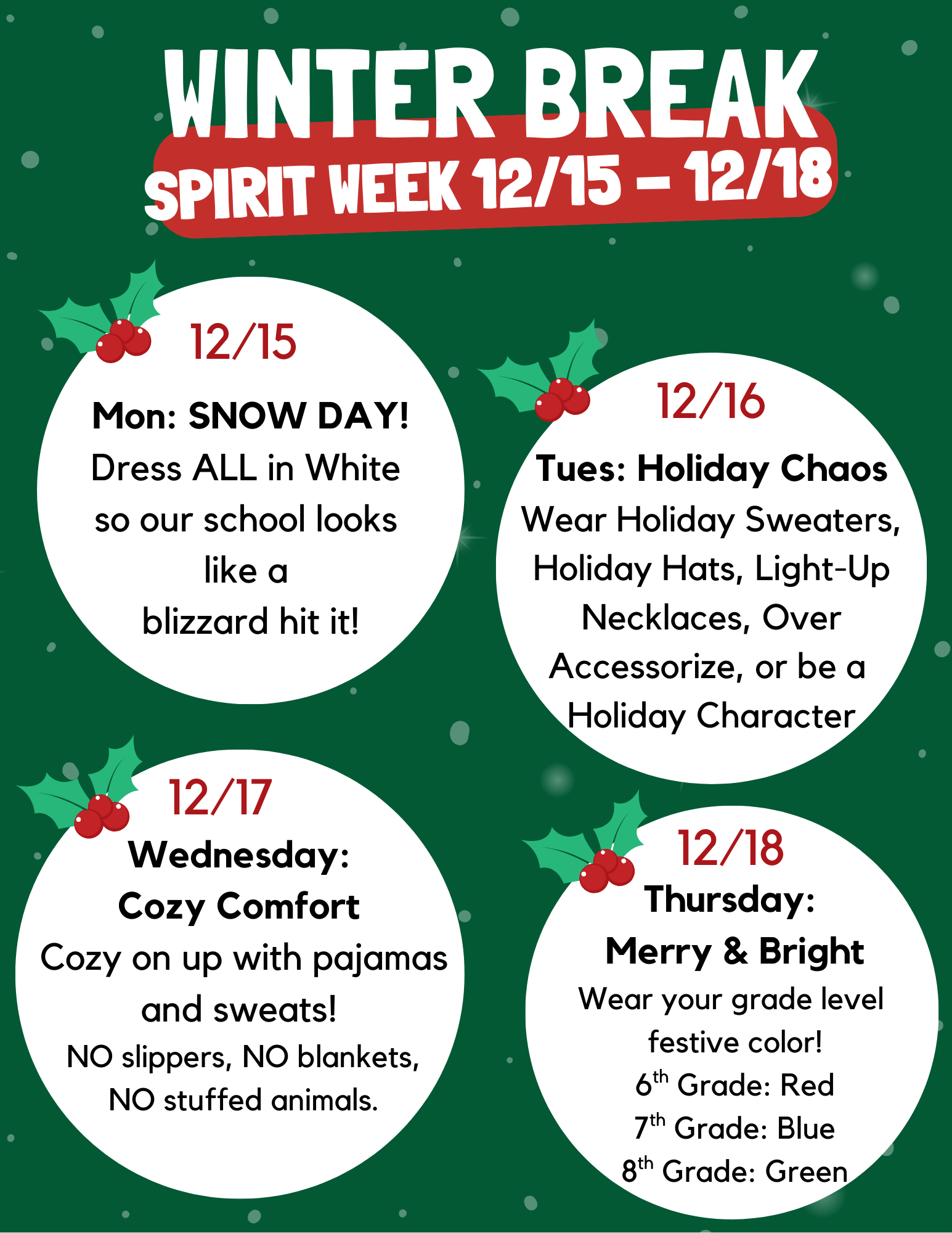 WINTER BREAK

SPIRIT WEEK 12/15 - 12/18

12/15

Mon: SNOW DAY!

Dress ALL in White so our school looks like a blizzard hit it!

12/16

Tues: Holiday Chaos

Wear Holiday Sweaters, Holiday Hats, Light-Up Necklaces, Over Accessorize, or be a Holiday Character

12/17

Wednesday:
Cozy Comfort

Cozy on up with pajamas and sweats!

NO slippers, NO blankets, NO stuffed animals.

12/18

Thursday:
Merry & Bright

Wear your grade level festive color!

6th Grade: Red
7th Grade: Blue
8th Grade: Green